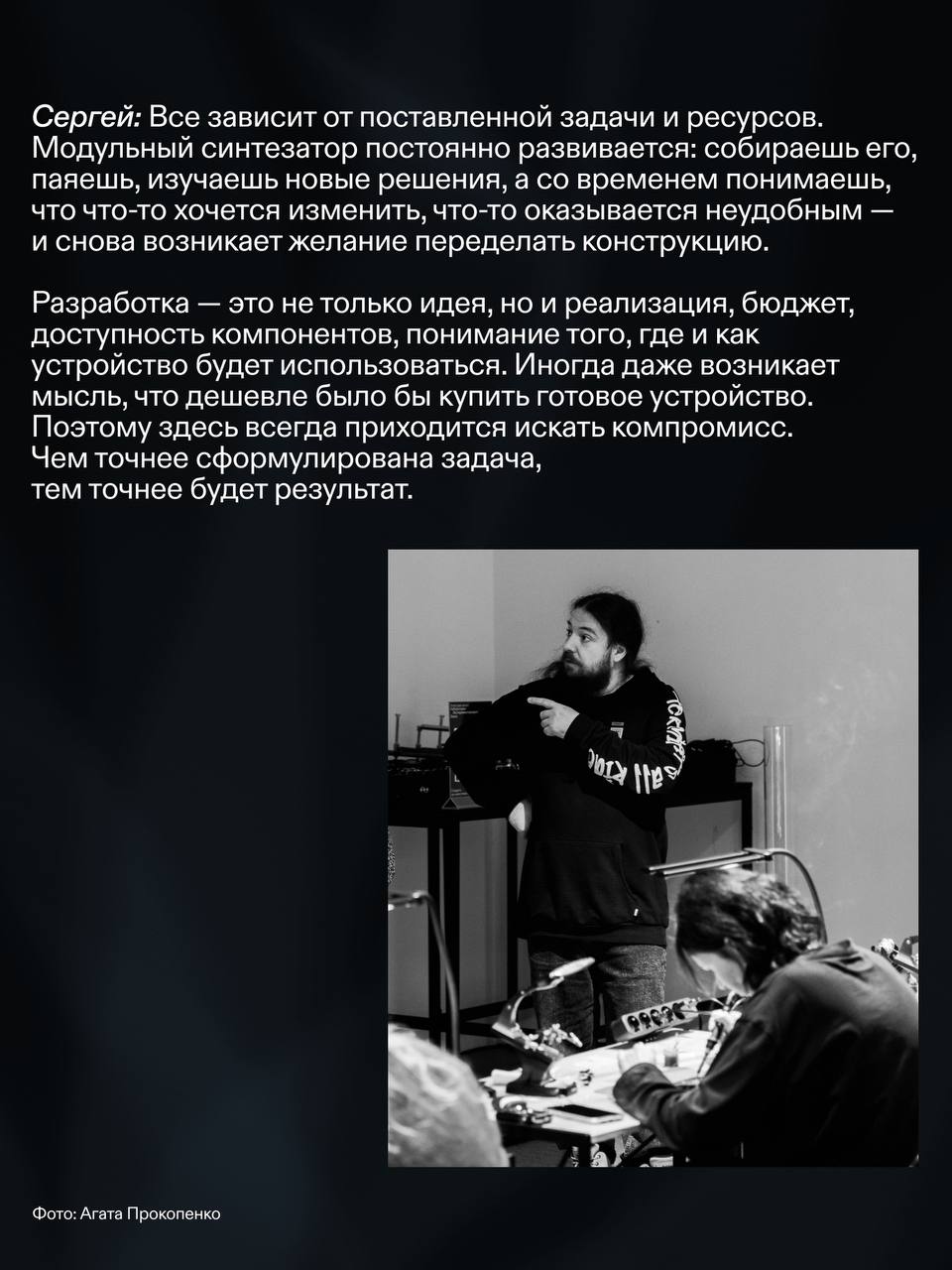 Сергей: Все зависит от поставленной задачи и ресурсов. Модульный синтезатор постоянно развивается: собираешь его, паяешь, изучаешь новые решения, а со временем понимаешь, что что-то хочется изменить, что-то оказывается неудобным — и снова возникает желание переделать конструкцию.

Разработка — это не только идея, но и реализация, бюджет, доступность компонентов, понимание того, где и как устройство будет использоваться. Иногда даже возникает мысль, что дешевле было бы купить готовое устройство. Поэтому здесь всегда приходится искать компромисс.
Чем точнее сформулирована задача,
тем точнее будет результат.

Фото: Агата Прокопенко